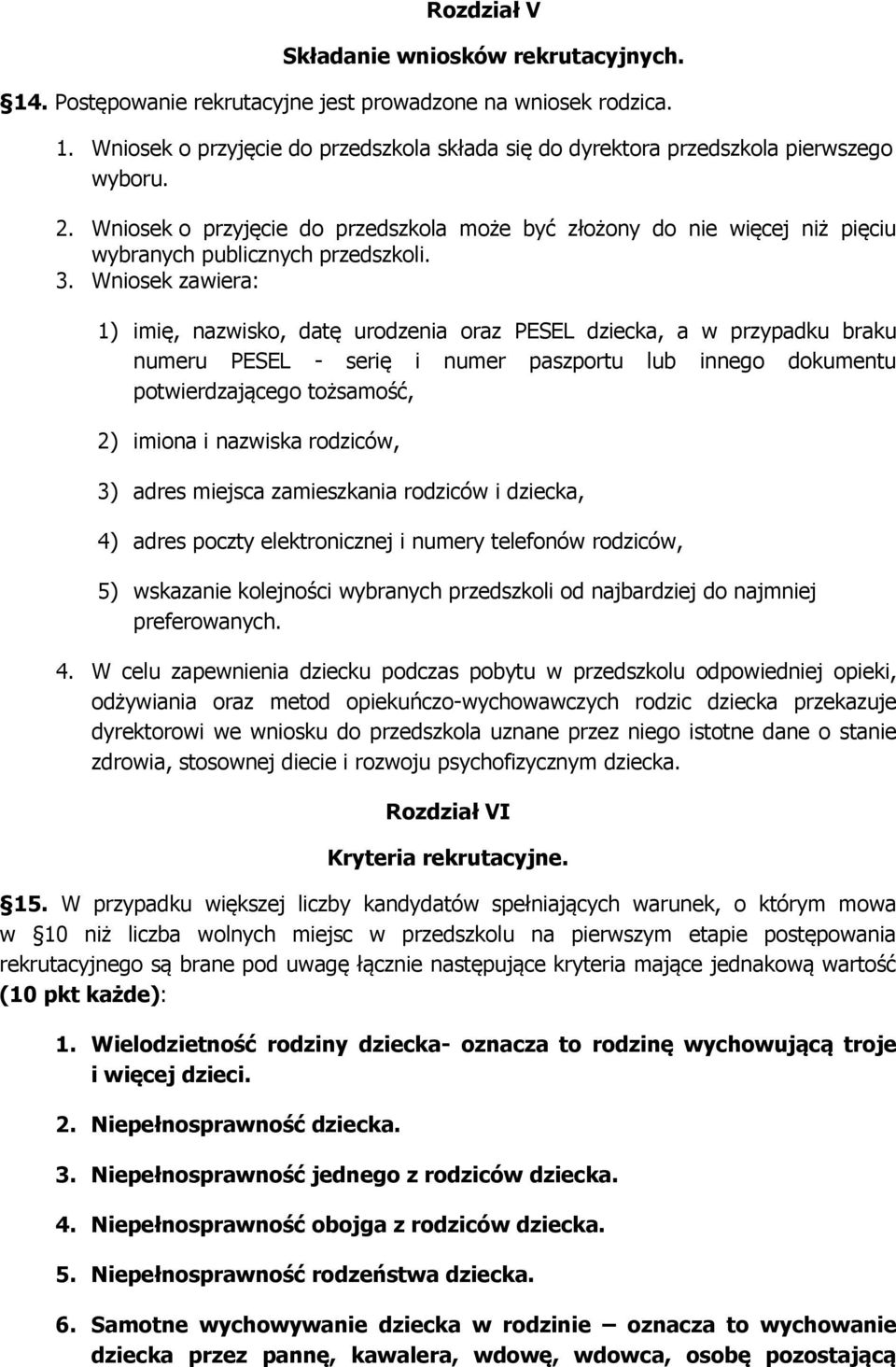 Rozdział V

Składanie wniosków rekrutacyjnych.

§14. Postępowanie rekrutacyjne jest prowadzone na wniosek rodzica.

1. Wniosek o przyjęcie do przedszkola składa się do dyrektora przedszkola pierwszego wyboru.

2. Wniosek o przyjęcie do przedszkola może być złożony do nie więcej niż pięciu wybranych publicznych przedszkoli.

3. Wniosek zawiera:

1) imię, nazwisko, datę urodzenia oraz PESEL dziecka, a w przypadku braku numeru PESEL - serię i numer paszportu lub innego dokumentu potwierdzającego tożsamość,

2) imiona i nazwiska rodziców,

3) adres miejsca zamieszkania rodziców i dziecka,

4) adres poczty elektronicznej i numery telefonów rodziców,

5) wskazanie kolejności wybranych przedszkoli od najbardziej do najmniej preferowanych.

4. W celu zapewnienia dziecku podczas pobytu w przedszkolu odpowiedniej opieki, odżywiania oraz metod opiekuńczo-wychowawczych rodzic dziecka przekazuje dyrektorowi we wniosku do przedszkola uznane przez niego istotne dane o stanie zdrowia, stosownej diecie i rozwoju psychofizycznym dziecka.

Rozdział VI

Kryteria rekrutacyjne.

§15. W przypadku większej liczby kandydatów spełniających warunek, o którym mowa w §10 niż liczba wolnych miejsc w przedszkolu na pierwszym etapie postępowania rekrutacyjnego są brane pod uwagę łącznie następujące kryteria mające jednakową wartość (10 pkt każde):

1. Wielodzietność rodziny dziecka- oznacza to rodzinę wychowującą troje i więcej dzieci.

2. Niepełnosprawność dziecka.

3. Niepełnosprawność jednego z rodziców dziecka.

4. Niepełnosprawność obojga z rodziców dziecka.

5. Niepełnosprawność rodzeństwa dziecka.

6. Samotne wychowywanie dziecka w rodzinie – oznacza to wychowanie dziecka przez pannę, kawalera, wdowę, wdowca, osobę pozostającą